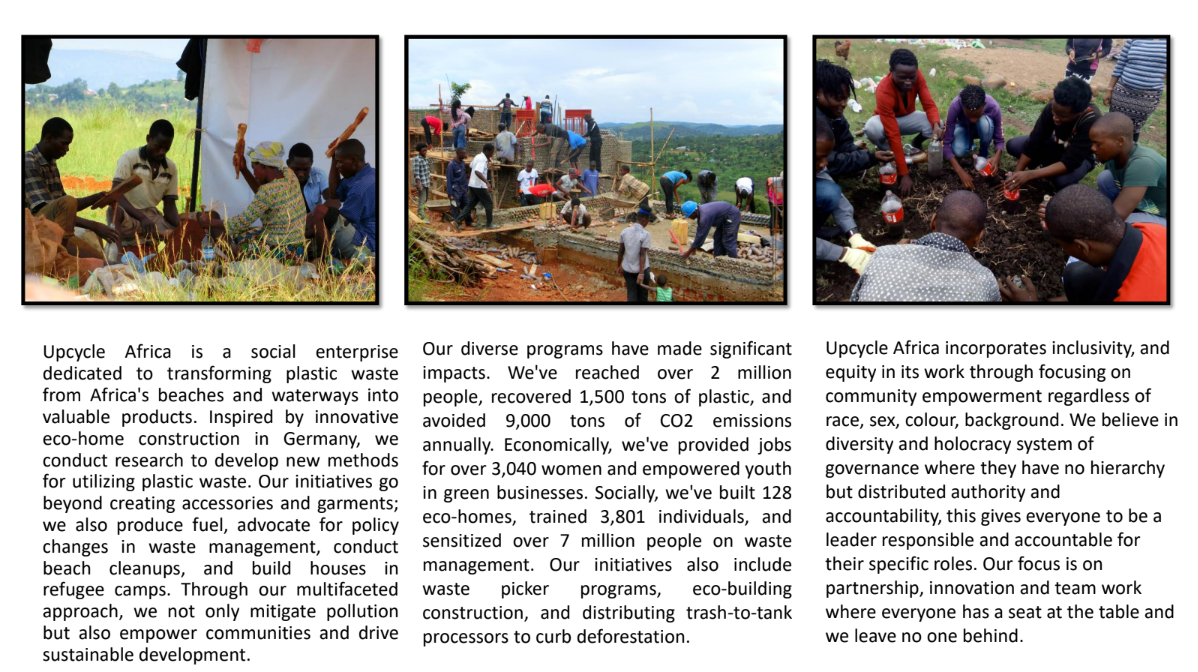 Upcycle Africa is a social enterprise dedicated to transforming plastic waste from Africa's beaches and waterways into valuable products. Inspired by innovative eco-home construction in Germany, we conduct research to develop new methods for utilizing plastic waste. Our initiatives go beyond creating accessories and garments; we also produce fuel, advocate for policy changes in waste management, conduct beach cleanups, and build houses in refugee camps. Through our multifaceted approach, we not only mitigate pollution but also empower communities and drive sustainable development.

Our diverse programs have made significant impacts. We've reached over 2 million people, recovered 1,500 tons of plastic, and avoided 9,000 tons of CO2 emissions annually. Economically, we've provided jobs for over 3,040 women and empowered youth in green businesses. Socially, we've built 128 eco-homes, trained 3,801 individuals, and sensitized over 7 million people on waste management. Our initiatives also include waste picker programs, eco-building construction, and distributing trash-to-tank processors to curb deforestation.

Upcycle Africa incorporates inclusivity, and equity in its work through focusing on community empowerment regardless of race, sex, colour, background. We believe in diversity and holocracy system of governance where they have no hierarchy but distributed authority and accountability, this gives everyone to be a leader responsible and accountable for their specific roles. Our focus is on partnership, innovation and team work where everyone has a seat at the table and we leave no one behind.